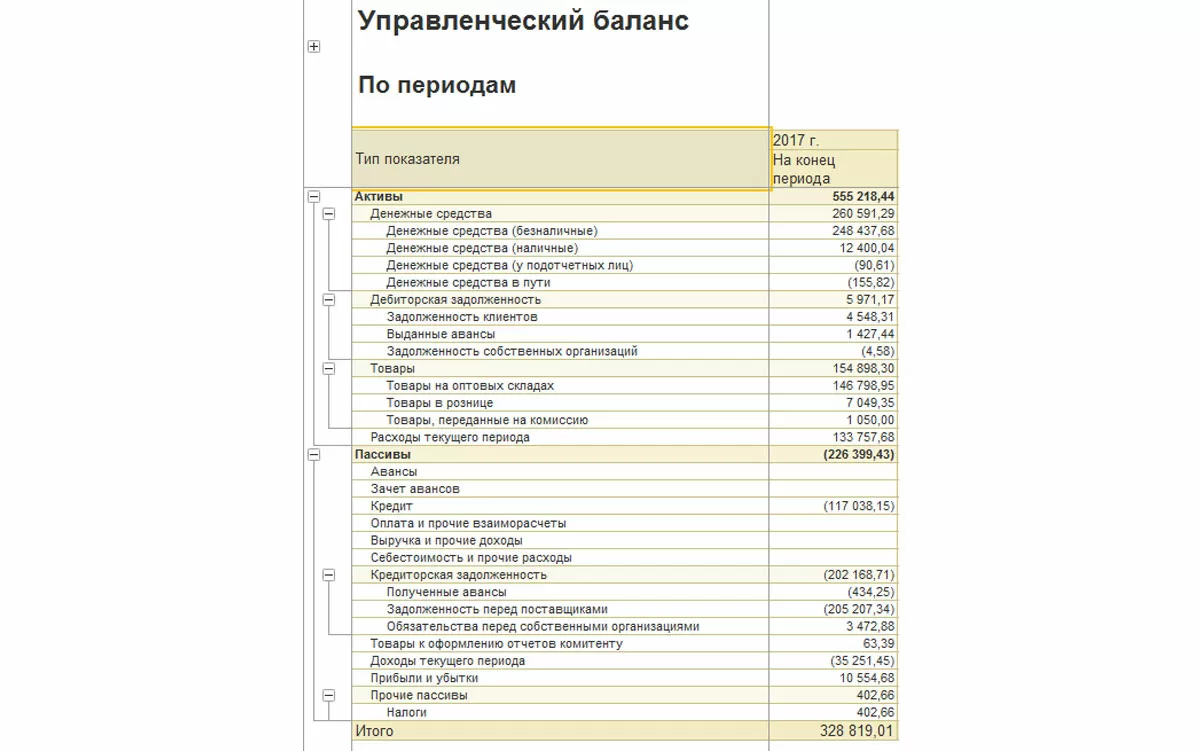 Управленческий баланс

По периодам

| Тип показателя | 2017 г. На конец периода |
|---|---|
| Активы | 555 218,44 |
| Денежные средства | 260 591,29 |
| Денежные средства (безналичные) | 248 437,68 |
| Денежные средства (наличные) | 12 400,04 |
| Денежные средства (у подотчетных лиц) | (90,61) |
| Денежные средства в пути | (155,82) |
| Дебиторская задолженность | 5 971,17 |
| Задолженность клиентов | 4 548,31 |
| Выданные авансы | 1 427,44 |
| Задолженность собственных организаций | (4,58) |
| Товары | 154 898,30 |
| Товары на оптовых складах | 146 798,95 |
| Товары в рознице | 7 049,35 |
| Товары, переданные на комиссию | 1 050,00 |
| Расходы текущего периода | 133 757,68 |
| Пассивы | (226 399,43) |
| Авансы | |
| Зачет авансов | |
| Кредит | (117 038,15) |
| Оплата и прочие взаиморасчеты | |
| Выручка и прочие доходы | |
| Себестоимость и прочие расходы | |
| Кредиторская задолженность | (202 168,71) |
| Полученные авансы | (434,25) |
| Задолженность перед поставщиками | (205 207,34) |
| Обязательства перед собственными организациями | 3 472,88 |
| Товары к оформлению отчетов комитенту | 63,39 |
| Доходы текущего периода | (35 251,45) |
| Прибыли и убытки | 10 554,68 |
| Прочие пассивы | 402,66 |
| Налоги | 402,66 |
| Итого | 328 819,01 |